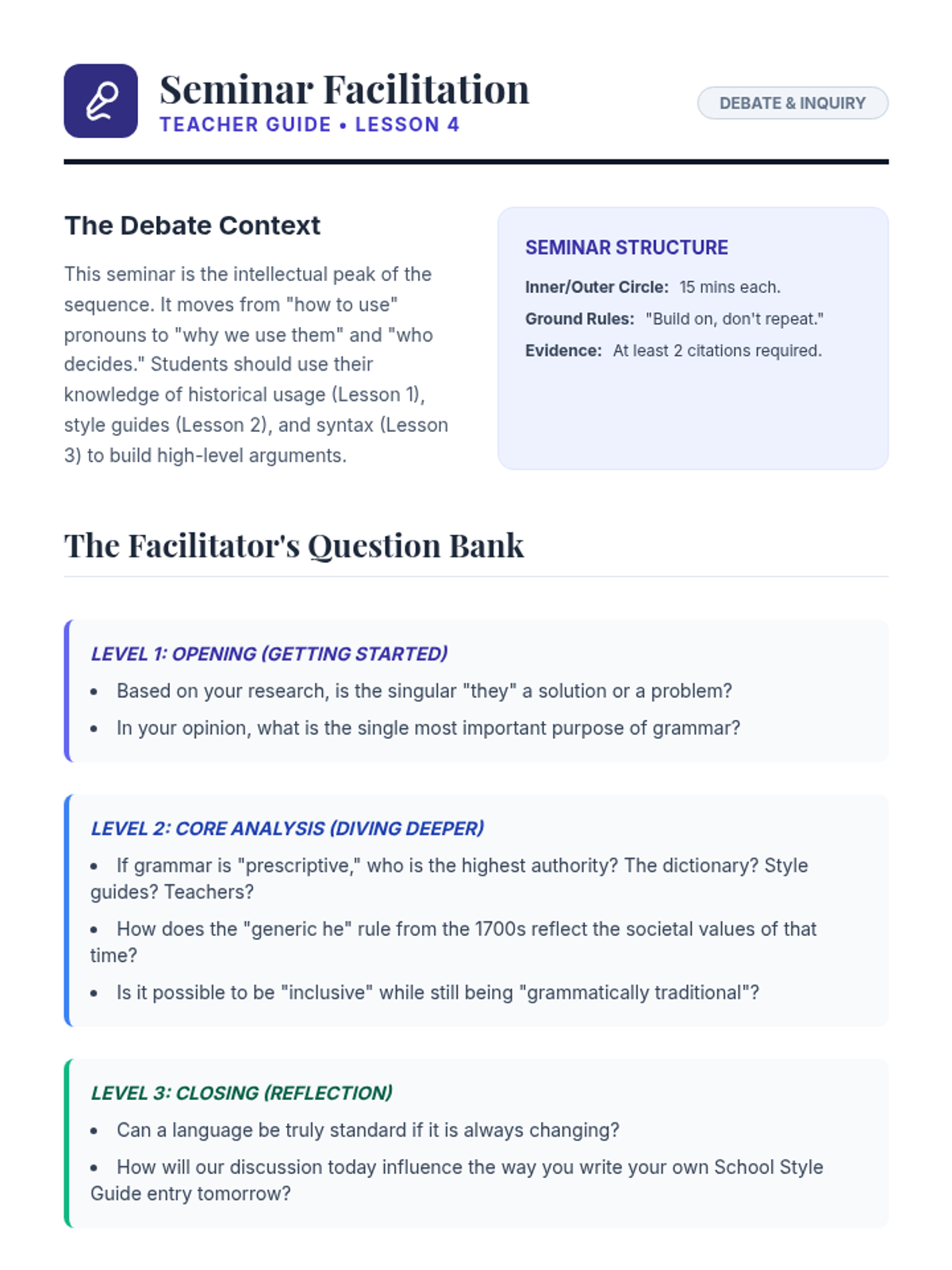 Seminar Facilitation
TEACHER GUIDE • LESSON 4

DEBATE & INQUIRY

The Debate Context

This seminar is the intellectual peak of the sequence. It moves from "how to use" pronouns to "why we use them" and "who decides." Students should use their knowledge of historical usage (Lesson 1), style guides (Lesson 2), and syntax (Lesson 3) to build high-level arguments.

SEMINAR STRUCTURE

Inner/Outer Circle: 15 mins each.
Ground Rules: "Build on, don't repeat."
Evidence: At least 2 citations required.

The Facilitator's Question Bank

LEVEL 1: OPENING (GETTING STARTED)

• Based on your research, is the singular "they" a solution or a problem?
• In your opinion, what is the single most important purpose of grammar?

LEVEL 2: CORE ANALYSIS (DIVING DEEPER)

• If grammar is "prescriptive," who is the highest authority? The dictionary? Style guides? Teachers?
• How does the "generic he" rule from the 1700s reflect the societal values of that time?
• Is it possible to be "inclusive" while still being "grammatically traditional"?

LEVEL 3: CLOSING (REFLECTION)

• Can a language be truly standard if it is always changing?
• How will our discussion today influence the way you write your own School Style Guide entry tomorrow?